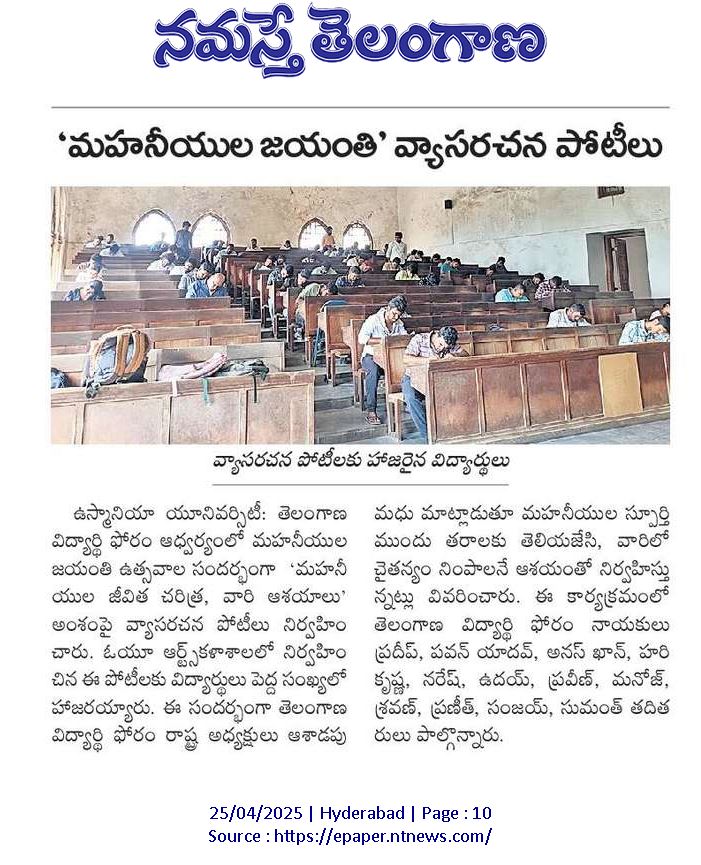 నమస్తే తెలంగాణ

'మహనీయుల జయంతి' వ్యాసరచన పోటీలు

వ్యాసరచన పోటీలకు హాజరైన విద్యార్థులు

ఉస్మానియా యూనివర్సిటీ: తెలంగాణ విద్యార్థి ఫోరం ఆధ్వర్యంలో మహనీయుల జయంతి ఉత్సవాల సందర్భంగా 'మహనీయుల జీవిత చరిత్ర, వారి ఆశయాలు' అంశంపై వ్యాసరచన పోటీలు నిర్వహించారు. ఓయూ ఆర్ట్స్‌కళాశాలలో నిర్వహించిన ఈ పోటీలకు విద్యార్థులు పెద్ద సంఖ్యలో హాజరయ్యారు. ఈ సందర్భంగా తెలంగాణ విద్యార్థి ఫోరం రాష్ట్ర అధ్యక్షులు ఆశాడపు మధు మాట్లాడుతూ మహనీయుల స్ఫూర్తి ముందు తరాలకు తెలియజేసి, వారిలో చైతన్యం నింపాలనే ఆశయంతో నిర్వహిస్తున్నట్లు వివరించారు. ఈ కార్యక్రమంలో తెలంగాణ విద్యార్థి ఫోరం నాయకులు ప్రదీప్, పవన్ యాదవ్, అనస్ ఖాన్, హరి కృష్ణ, నరేష్, ఉదయ్, ప్రవీణ్, మనోజ్, శ్రవణ్, ప్రణీత్, సంజయ్, సుమంత్ తదితరులు పాల్గొన్నారు.

25/04/2025 | Hyderabad | Page : 10
Source : https://epaper.ntnews.com/